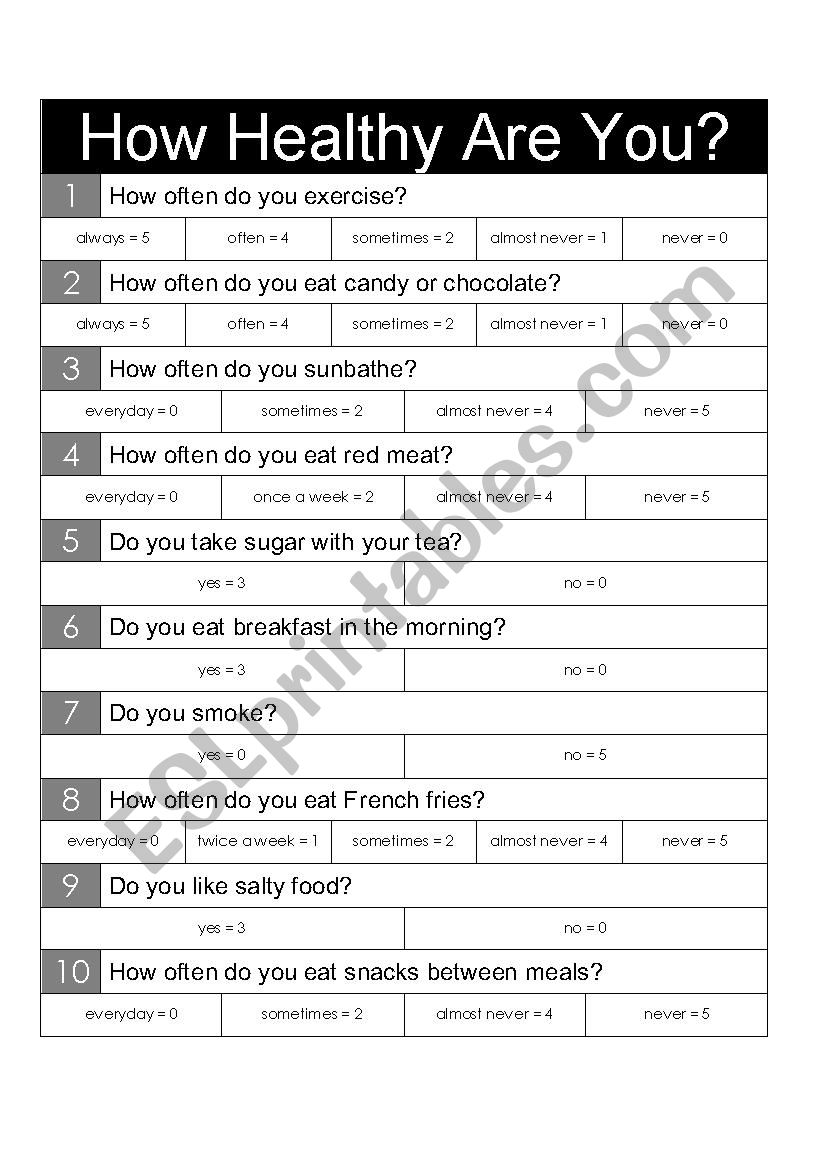 How Healthy Are You?

1 How often do you exercise?

| always = 5 | often = 4 | sometimes = 2 | almost never = 1 | never = 0 |
|---|---|---|---|---|

2 How often do you eat candy or chocolate?

| always = 5 | often = 4 | sometimes = 2 | almost never = 1 | never = 0 |
|---|---|---|---|---|

3 How often do you sunbathe?

| everyday = 0 | sometimes = 2 | almost never = 4 | never = 5 |
|---|---|---|---|

4 How often do you eat red meat?

| everyday = 0 | once a week = 2 | almost never = 4 | never = 5 |
|---|---|---|---|

5 Do you take sugar with your tea?

| yes = 3 | no = 0 |
|---|---|

6 Do you eat breakfast in the morning?

| yes = 3 | no = 0 |
|---|---|

7 Do you smoke?

| yes = 0 | no = 5 |
|---|---|

8 How often do you eat French fries?

| everyday = 0 | twice a week = 1 | sometimes = 2 | almost never = 4 | never = 5 |
|---|---|---|---|---|

9 Do you like salty food?

| yes = 3 | no = 0 |
|---|---|

10 How often do you eat snacks between meals?

| everyday = 0 | sometimes = 2 | almost never = 4 | never = 5 |
|---|---|---|---|

ESLprintables.com